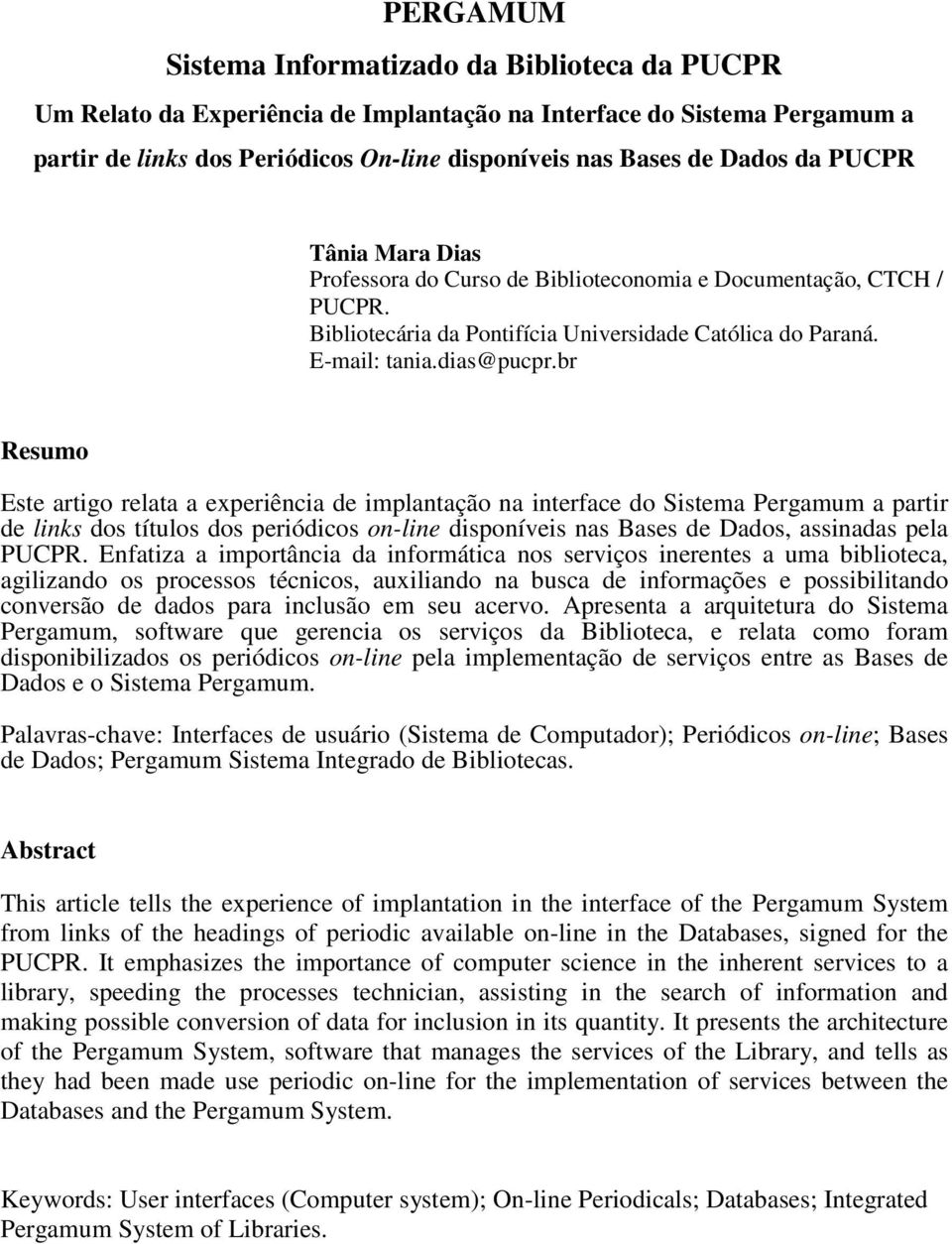 PERGAMUM

Sistema Informatizado da Biblioteca da PUCPR

Um Relato da Experiência de Implantação na Interface do Sistema Pergamum a partir de links dos Periódicos On-line disponíveis nas Bases de Dados da PUCPR

Tânia Mara Dias
Professora do Curso de Biblioteconomia e Documentação, CTCH / PUCPR.
Bibliotecária da Pontifícia Universidade Católica do Paraná.
E-mail: tania.dias@pucpr.br

Resumo

Este artigo relata a experiência de implantação na interface do Sistema Pergamum a partir de links dos títulos dos periódicos on-line disponíveis nas Bases de Dados, assinadas pela PUCPR. Enfatiza a importância da informática nos serviços inerentes a uma biblioteca, agilizando os processos técnicos, auxiliando na busca de informações e possibilitando conversão de dados para inclusão em seu acervo. Apresenta a arquitetura do Sistema Pergamum, software que gerencia os serviços da Biblioteca, e relata como foram disponibilizados os periódicos on-line pela implementação de serviços entre as Bases de Dados e o Sistema Pergamum.

Palavras-chave: Interfaces de usuário (Sistema de Computador); Periódicos on-line; Bases de Dados; Pergamum Sistema Integrado de Bibliotecas.

Abstract

This article tells the experience of implantation in the interface of the Pergamum System from links of the headings of periodic available on-line in the Databases, signed for the PUCPR. It emphasizes the importance of computer science in the inherent services to a library, speeding the processes technician, assisting in the search of information and making possible conversion of data for inclusion in its quantity. It presents the architecture of the Pergamum System, software that manages the services of the Library, and tells as they had been made use periodic on-line for the implementation of services between the Databases and the Pergamum System.

Keywords: User interfaces (Computer system); On-line Periodicals; Databases; Integrated Pergamum System of Libraries.